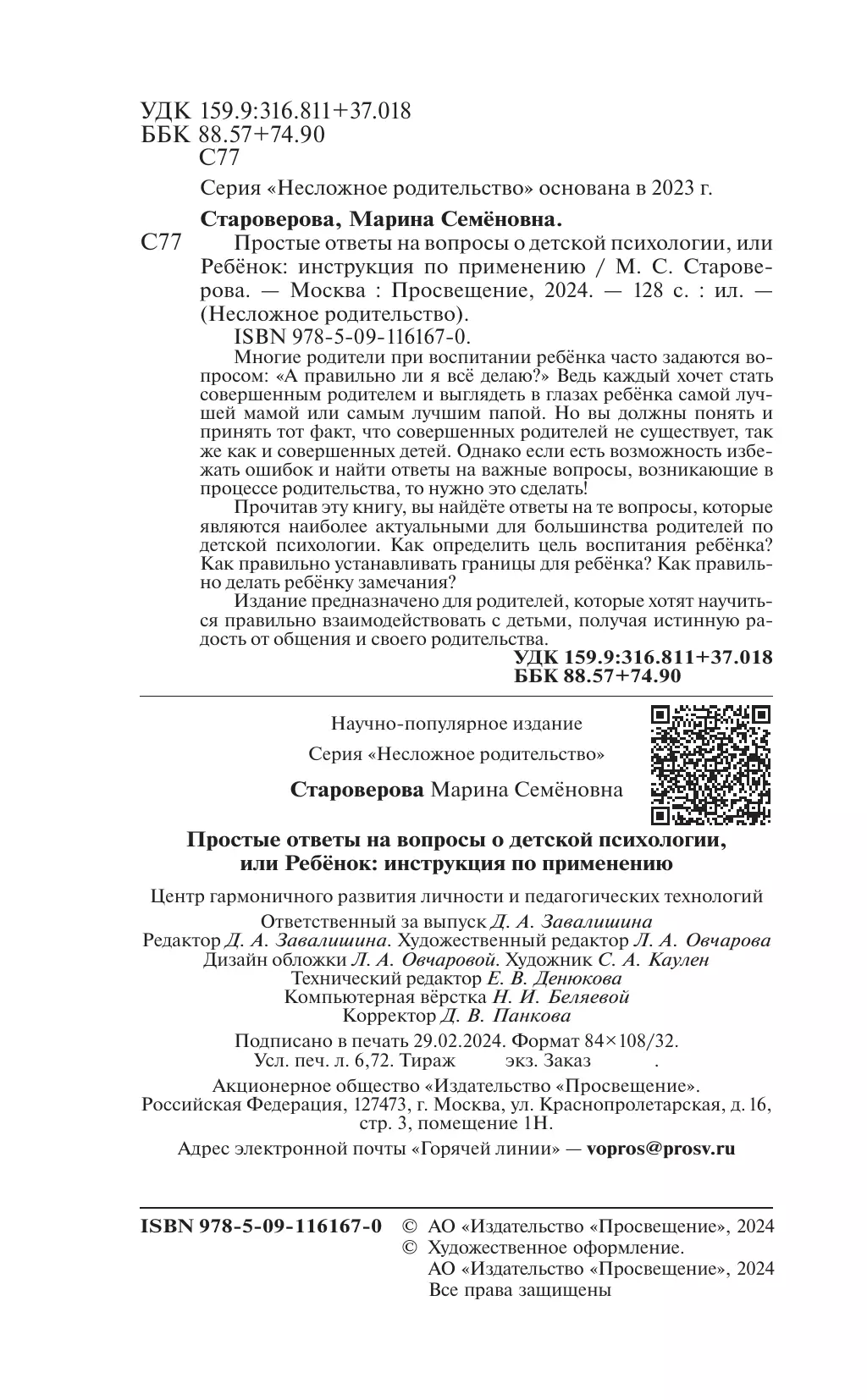 УДК 159.9:316.811+37.018
ББК 88.57+74.90
С77

Серия «Несложное родительство» основана в 2023 г.

Староверова, Марина Семёновна.

С77 Простые ответы на вопросы о детской психологии, или Ребёнок: инструкция по применению / М. С. Староверова. — Москва : Просвещение, 2024. — 128 с. : ил. — (Несложное родительство).

ISBN 978-5-09-116167-0.

Многие родители при воспитании ребёнка часто задаются вопросом: «А правильно ли я всё делаю?» Ведь каждый хочет стать совершенным родителем и выглядеть в глазах ребёнка самой лучшей мамой или самым лучшим папой. Но вы должны понять и принять тот факт, что совершенных родителей не существует, так же как и совершенных детей. Однако если есть возможность избежать ошибок и найти ответы на важные вопросы, возникающие в процессе родительства, то нужно это сделать!

Прочитав эту книгу, вы найдёте ответы на те вопросы, которые являются наиболее актуальными для большинства родителей по детской психологии. Как определить цель воспитания ребёнка? Как правильно устанавливать границы для ребёнка? Как правильно делать ребёнку замечания?

Издание предназначено для родителей, которые хотят научиться правильно взаимодействовать с детьми, получая истинную радость от общения и своего родительства.

УДК 159.9:316.811+37.018
ББК 88.57+74.90

Научно-популярное издание

Серия «Несложное родительство»

Староверова Марина Семёновна

Простые ответы на вопросы о детской психологии, или Ребёнок: инструкция по применению

Центр гармоничного развития личности и педагогических технологий

Ответственный за выпуск Д. А. Завалишина
Редактор Д. А. Завалишина. Художественный редактор Л. А. Овчарова
Дизайн обложки Л. А. Овчаровой. Художник С. А. Каулен
Технический редактор Е. В. Денюкова
Компьютерная вёрстка Н. И. Беляевой
Корректор Д. В. Панкова

Подписано в печать 29.02.2024. Формат 84×108/32.
Усл. печ. л. 6,72. Тираж экз. Заказ .

Акционерное общество «Издательство «Просвещение».
Российская Федерация, 127473, г. Москва, ул. Краснопролетарская, д. 16, стр. 3, помещение 1Н.

Адрес электронной почты «Горячей линии» — vopros@prosv.ru

ISBN 978-5-09-116167-0 © АО «Издательство «Просвещение», 2024
© Художественное оформление.
АО «Издательство «Просвещение», 2024
Все права защищены